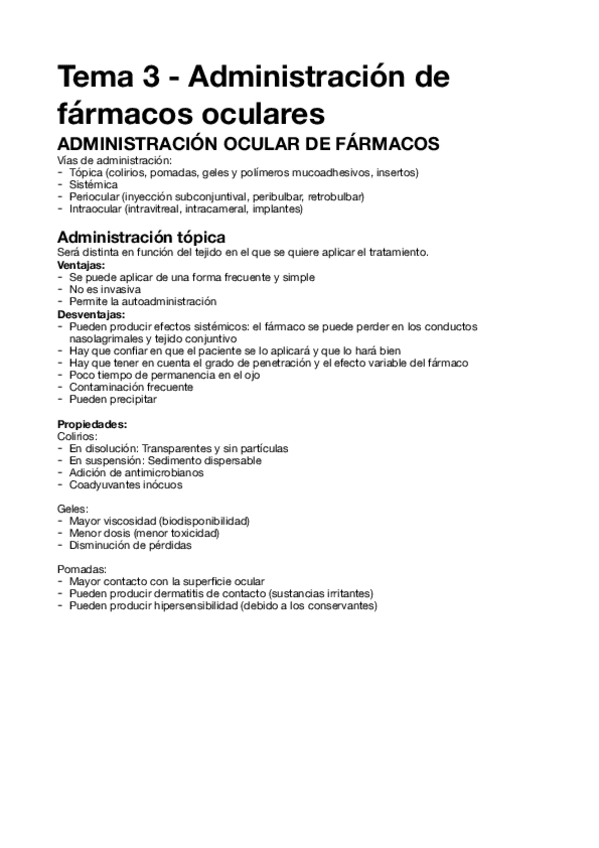 Tema 3 - Administración de fármacos oculares

ADMINISTRACIÓN OCULAR DE FÁRMACOS

Vías de administración:
- Tópica (colirios, pomadas, geles y polímeros mucoadhesivos, insertos)
- Sistémica
- Periocular (inyección subconjuntival, peribulbar, retrobulbar)
- Intraocular (intravitreal, intracameral, implantes)

Administración tópica

Será distinta en función del tejido en el que se quiere aplicar el tratamiento.
Ventajas:
- Se puede aplicar de una forma frecuente y simple
- No es invasiva
- Permite la autoadministración
Desventajas:
- Pueden producir efectos sistémicos: el fármaco se puede perder en los conductos nasolagrimales y tejido conjuntivo
- Hay que confiar en que el paciente se lo aplicará y que lo hará bien
- Hay que tener en cuenta el grado de penetración y el efecto variable del fármaco
- Poco tiempo de permanencia en el ojo
- Contaminación frecuente
- Pueden precipitar

Propiedades:
Colirios:
- En disolución: Transparentes y sin partículas
- En suspensión: Sedimento dispersable
- Adición de antimicrobianos
- Coadyuvantes inócuos

Geles:
- Mayor viscosidad (biodisponibilidad)
- Menor dosis (menor toxicidad)
- Disminución de pérdidas

Pomadas:
- Mayor contacto con la superficie ocular
- Pueden producir dermatitis de contacto (sustancias irritantes)
- Pueden producir hipersensibilidad (debido a los conservantes)